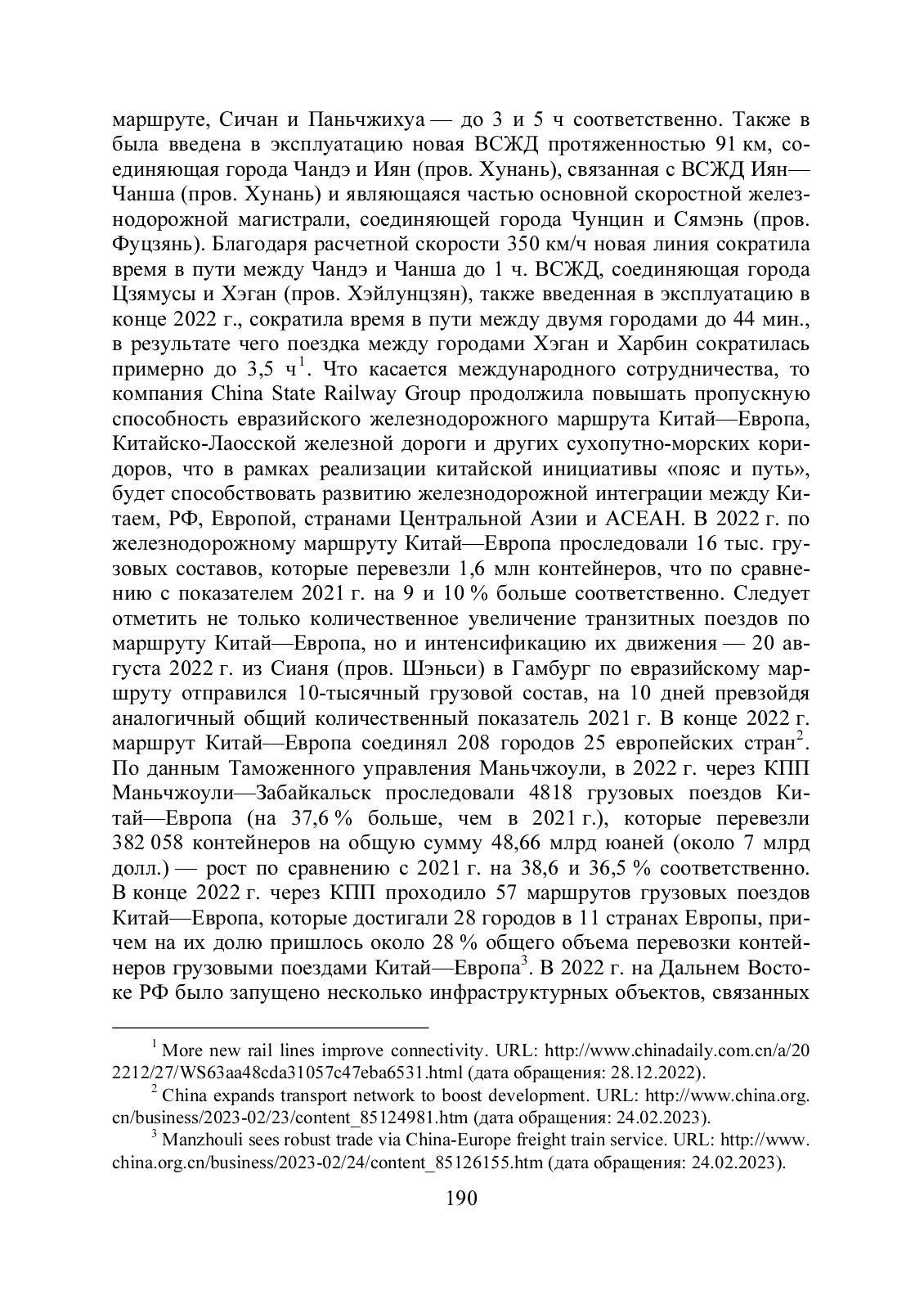 маршруте, Сичан и Паньчжихуа — до 3 и 5 ч соответственно. Также в была введена в эксплуатацию новая ВСЖД протяженностью 91 км, соединяющая города Чандэ и Иян (пров. Хунань), связанная с ВСЖД Иян—Чанша (пров. Хунань) и являющаяся частью основной скоростной железнодорожной магистрали, соединяющей города Чунцин и Сямэнь (пров. Фуцзянь). Благодаря расчетной скорости 350 км/ч новая линия сократила время в пути между Чандэ и Чанша до 1 ч. ВСЖД, соединяющая города Цзямусы и Хэган (пров. Хэйлунцзян), также введенная в эксплуатацию в конце 2022 г., сократила время в пути между двумя городами до 44 мин., в результате чего поездка между городами Хэган и Харбин сократилась примерно до 3,5 ч$^1$. Что касается международного сотрудничества, то компания China State Railway Group продолжила повышать пропускную способность евразийского железнодорожного маршрута Китай—Европа, Китайско-Лаосской железной дороги и других сухопутно-морских коридоров, что в рамках реализации китайской инициативы «пояс и путь», будет способствовать развитию железнодорожной интеграции между Китаем, РФ, Европой, странами Центральной Азии и АСЕАН. В 2022 г. по железнодорожному маршруту Китай—Европа проследовали 16 тыс. грузовых составов, которые перевезли 1,6 млн контейнеров, что по сравнению с показателем 2021 г. на 9 и 10 % больше соответственно. Следует отметить не только количественное увеличение транзитных поездов по маршруту Китай—Европа, но и интенсификацию их движения — 20 августа 2022 г. из Сианя (пров. Шэньси) в Гамбург по евразийскому маршруту отправился 10-тысячный грузовой состав, на 10 дней превзойдя аналогичный общий количественный показатель 2021 г. В конце 2022 г. маршрут Китай—Европа соединял 208 городов 25 европейских стран$^2$. По данным Таможенного управления Маньчжоули, в 2022 г. через КПП Маньчжоули—Забайкальск проследовали 4818 грузовых поездов Китай—Европа (на 37,6 % больше, чем в 2021 г.), которые перевезли 382 058 контейнеров на общую сумму 48,66 млрд юаней (около 7 млрд долл.) — рост по сравнению с 2021 г. на 38,6 и 36,5 % соответственно. В конце 2022 г. через КПП проходило 57 маршрутов грузовых поездов Китай—Европа, которые достигали 28 городов в 11 странах Европы, причем на их долю пришлось около 28 % общего объема перевозки контейнеров грузовыми поездами Китай—Европа$^3$. В 2022 г. на Дальнем Востоке РФ было запущено несколько инфраструктурных объектов, связанных

$^1$ More new rail lines improve connectivity. URL: http://www.chinadaily.com.cn/a/202212/27/WS63aa48cda31057c47eba6531.html (дата обращения: 28.12.2022).

$^2$ China expands transport network to boost development. URL: http://www.china.org.cn/business/2023-02/23/content_85124981.htm (дата обращения: 24.02.2023).

$^3$ Manzhouli sees robust trade via China-Europe freight train service. URL: http://www.china.org.cn/business/2023-02/24/content_85126155.htm (дата обращения: 24.02.2023).

190